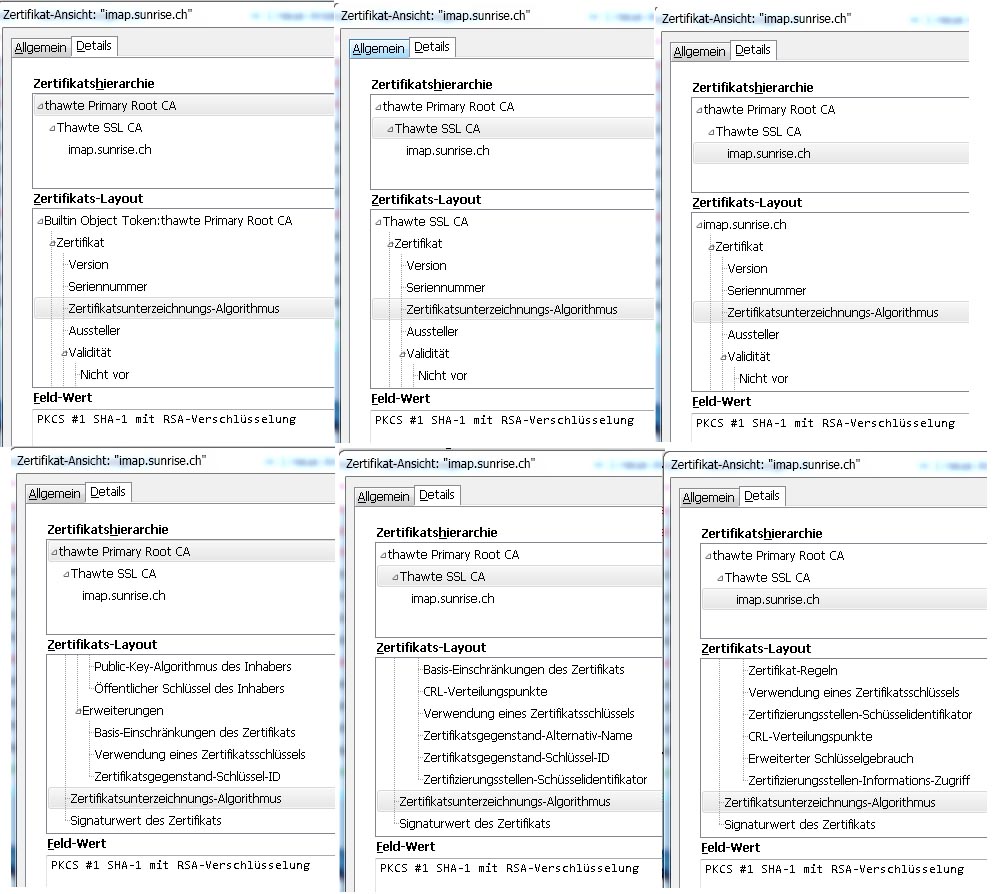 Zertifikat-Ansicht: "imap.sunrise.ch"

Allgemein Details

Zertifikatshierarchie

thawte Primary Root CA
Thawte SSL CA
imap.sunrise.ch

Zertifikats-Layout

Builtin Object Token:thawte Primary Root CA
Zertifikat
Version
Seriennummer
Zertifikatsunterzeichnungs-Algorithmus
Aussteller
Validität
Nicht vor

Feld-Wert

PKCS #1 SHA-1 mit RSA-Verschlüsselung

Zertifikat-Ansicht: "imap.sunrise.ch"

Allgemein Details

Zertifikatshierarchie

thawte Primary Root CA
Thawte SSL CA
imap.sunrise.ch

Zertifikats-Layout

Thawte SSL CA
Zertifikat
Version
Seriennummer
Zertifikatsunterzeichnungs-Algorithmus
Aussteller
Validität
Nicht vor

Feld-Wert

PKCS #1 SHA-1 mit RSA-Verschlüsselung

Zertifikat-Ansicht: "imap.sunrise.ch"

Allgemein Details

Zertifikatshierarchie

thawte Primary Root CA
Thawte SSL CA
imap.sunrise.ch

Zertifikats-Layout

imap.sunrise.ch
Zertifikat
Version
Seriennummer
Zertifikatsunterzeichnungs-Algorithmus
Aussteller
Validität
Nicht vor

Feld-Wert

PKCS #1 SHA-1 mit RSA-Verschlüsselung

Zertifikat-Ansicht: "imap.sunrise.ch"

Allgemein Details

Zertifikatshierarchie

thawte Primary Root CA
Thawte SSL CA
imap.sunrise.ch

Zertifikats-Layout

Public-Key-Algorithmus des Inhabers
Öffentlicher Schlüssel des Inhabers
Erweiterungen
Basis-Einschränkungen des Zertifikats
Verwendung eines Zertifikatsschlüssels
Zertifikatsgegenstand-Schlüssel-ID
Zertifikatsunterzeichnungs-Algorithmus
Signaturwert des Zertifikats

Feld-Wert

PKCS #1 SHA-1 mit RSA-Verschlüsselung

Zertifikat-Ansicht: "imap.sunrise.ch"

Allgemein Details

Zertifikatshierarchie

thawte Primary Root CA
Thawte SSL CA
imap.sunrise.ch

Zertifikats-Layout

Basis-Einschränkungen des Zertifikats
CRL-Verteilungspunkte
Verwendung eines Zertifikatsschlüssels
Zertifikatsgegenstand-Alternativ-Name
Zertifikatsgegenstand-Schlüssel-ID
Zertifizierungsstellen-Schüsselidentifikator
Zertifikatsunterzeichnungs-Algorithmus
Signaturwert des Zertifikats

Feld-Wert

PKCS #1 SHA-1 mit RSA-Verschlüsselung

Zertifikat-Ansicht: "imap.sunrise.ch"

Allgemein Details

Zertifikatshierarchie

thawte Primary Root CA
Thawte SSL CA
imap.sunrise.ch

Zertifikats-Layout

Zertifikat-Regeln
Verwendung eines Zertifikatsschlüssels
Zertifizierungsstellen-Schüsselidentifikator
CRL-Verteilungspunkte
Erweiterter Schlüsselgebrauch
Zertifizierungsstellen-Informations-Zugriff
Zertifikatsunterzeichnungs-Algorithmus
Signaturwert des Zertifikats

Feld-Wert

PKCS #1 SHA-1 mit RSA-Verschlüsselung